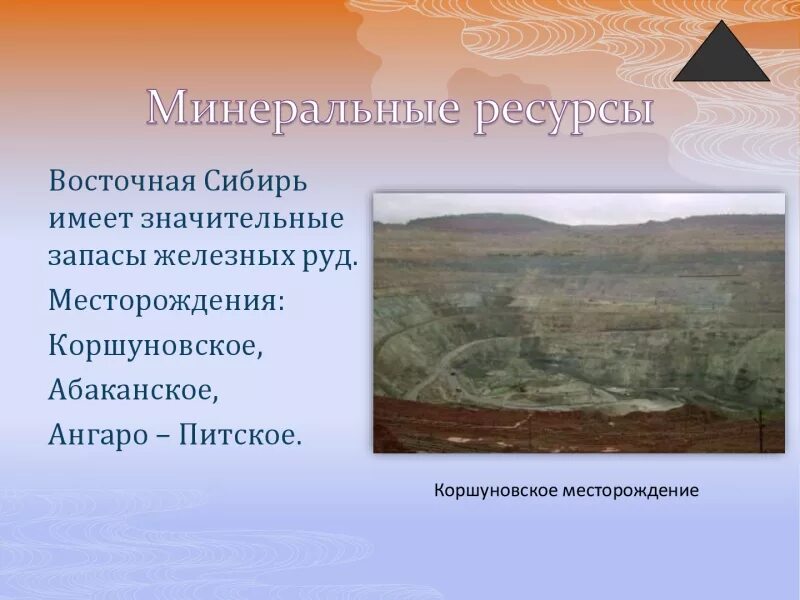 Минеральные ресурсы

Восточная Сибирь имеет значительные запасы железных руд.

Месторождения:

Коршуновское,

Абаканское,

Ангаро – Питское.

Коршуновское месторождение